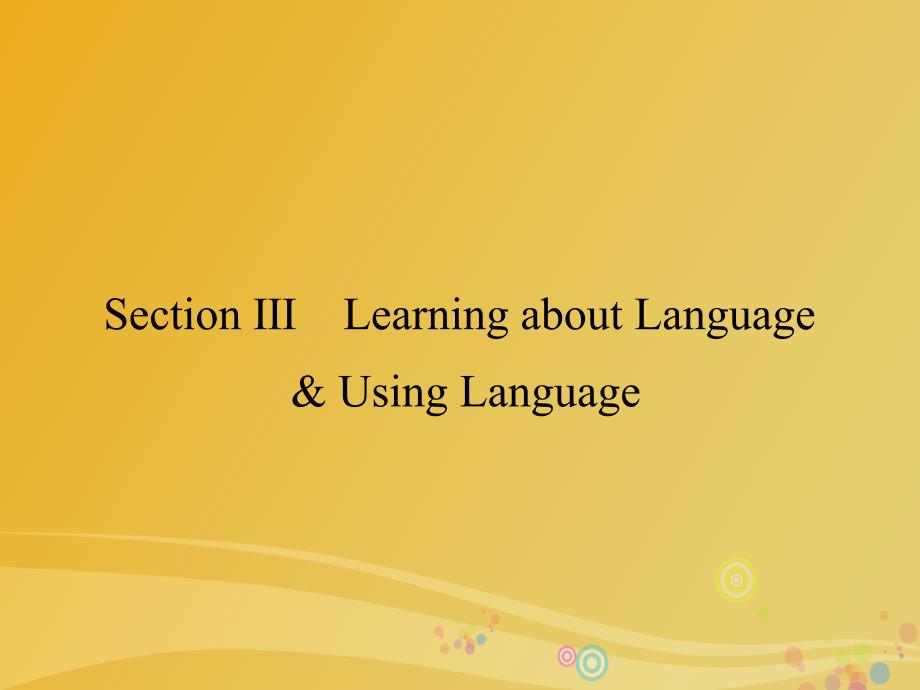 Section III　Learning about Language & Using Language